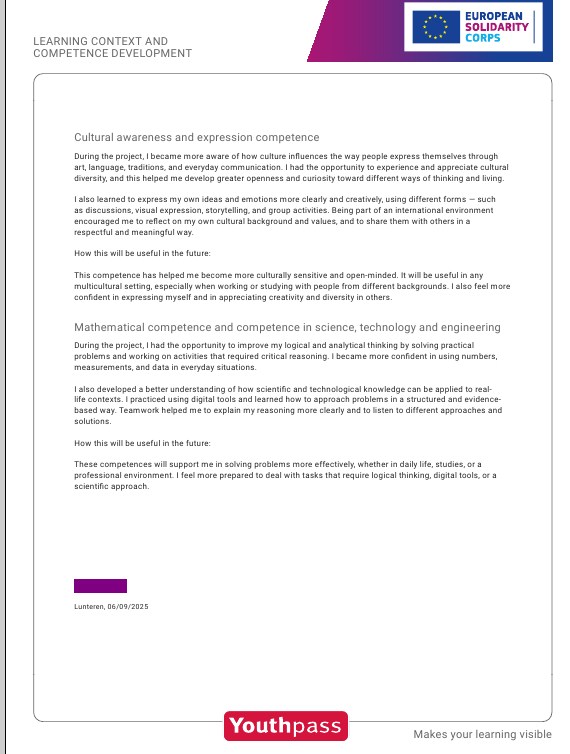 LEARNING CONTEXT AND
COMPETENCE DEVELOPMENT

EUROPEAN
SOLIDARITY
CORPS

Cultural awareness and expression competence

During the project, I became more aware of how culture influences the way people express themselves through art, language, traditions, and everyday communication. I had the opportunity to experience and appreciate cultural diversity, and this helped me develop greater openness and curiosity toward different ways of thinking and living.

I also learned to express my own ideas and emotions more clearly and creatively, using different forms — such as discussions, visual expression, storytelling, and group activities. Being part of an international environment encouraged me to reflect on my own cultural background and values, and to share them with others in a respectful and meaningful way.

How this will be useful in the future:

This competence has helped me become more culturally sensitive and open-minded. It will be useful in any multicultural setting, especially when working or studying with people from different backgrounds. I also feel more confident in expressing myself and in appreciating creativity and diversity in others.

Mathematical competence and competence in science, technology and engineering

During the project, I had the opportunity to improve my logical and analytical thinking by solving practical problems and working on activities that required critical reasoning. I became more confident in using numbers, measurements, and data in everyday situations.

I also developed a better understanding of how scientific and technological knowledge can be applied to real-life contexts. I practiced using digital tools and learned how to approach problems in a structured and evidence-based way. Teamwork helped me to explain my reasoning more clearly and to listen to different approaches and solutions.

How this will be useful in the future:

These competences will support me in solving problems more effectively, whether in daily life, studies, or a professional environment. I feel more prepared to deal with tasks that require logical thinking, digital tools, or a scientific approach.

Lunteren, 06/09/2025

Youthpass

Makes your learning visible